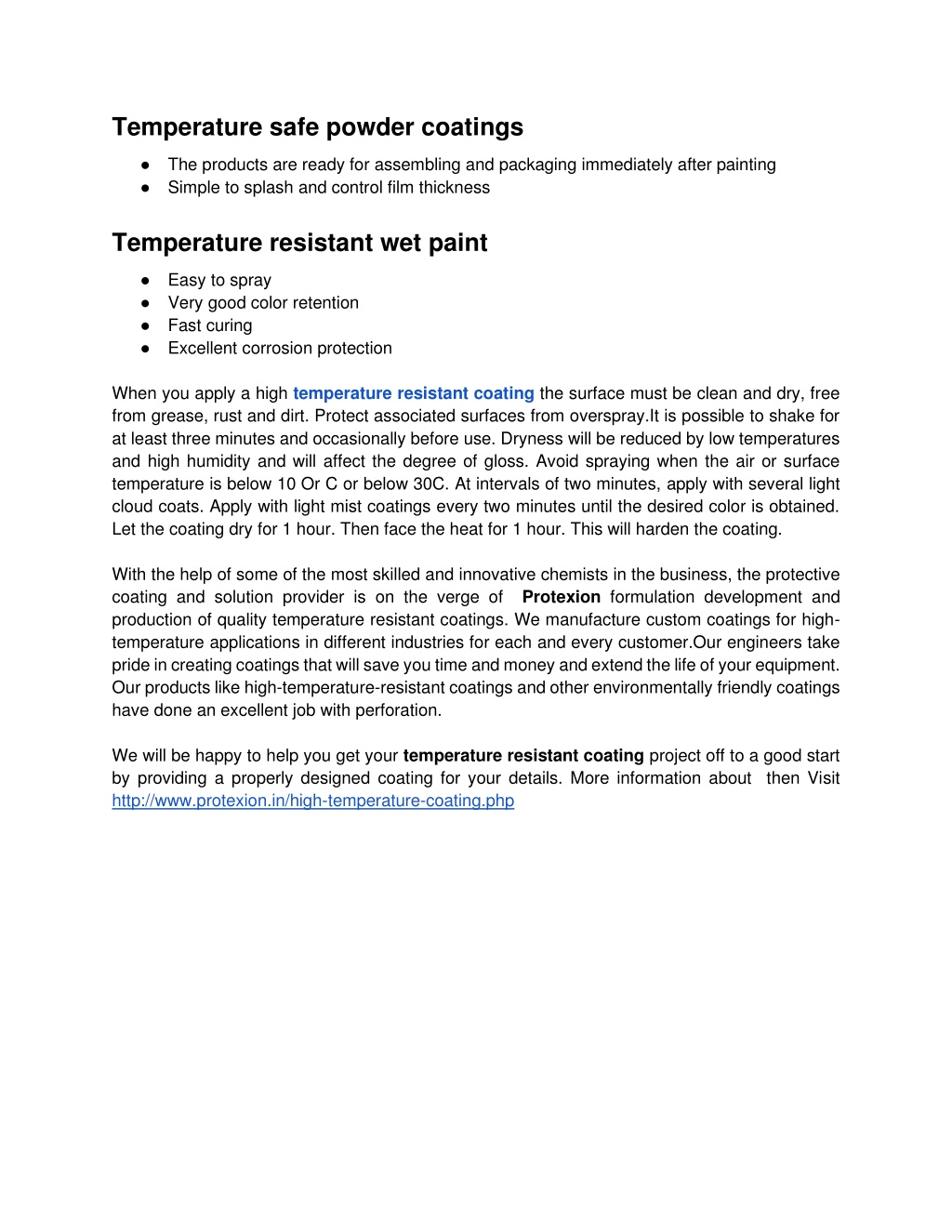 Temperature safe powder coatings

● The products are ready for assembling and packaging immediately after painting
● Simple to splash and control film thickness

Temperature resistant wet paint

● Easy to spray
● Very good color retention
● Fast curing
● Excellent corrosion protection

When you apply a high temperature resistant coating the surface must be clean and dry, free from grease, rust and dirt. Protect associated surfaces from overspray.It is possible to shake for at least three minutes and occasionally before use. Dryness will be reduced by low temperatures and high humidity and will affect the degree of gloss. Avoid spraying when the air or surface temperature is below 10 Or C or below 30C. At intervals of two minutes, apply with several light cloud coats. Apply with light mist coatings every two minutes until the desired color is obtained. Let the coating dry for 1 hour. Then face the heat for 1 hour. This will harden the coating.

With the help of some of the most skilled and innovative chemists in the business, the protective coating and solution provider is on the verge of Protexion formulation development and production of quality temperature resistant coatings. We manufacture custom coatings for high-temperature applications in different industries for each and every customer.Our engineers take pride in creating coatings that will save you time and money and extend the life of your equipment. Our products like high-temperature-resistant coatings and other environmentally friendly coatings have done an excellent job with perforation.

We will be happy to help you get your temperature resistant coating project off to a good start by providing a properly designed coating for your details. More information about then Visit http://www.protexion.in/high-temperature-coating.php